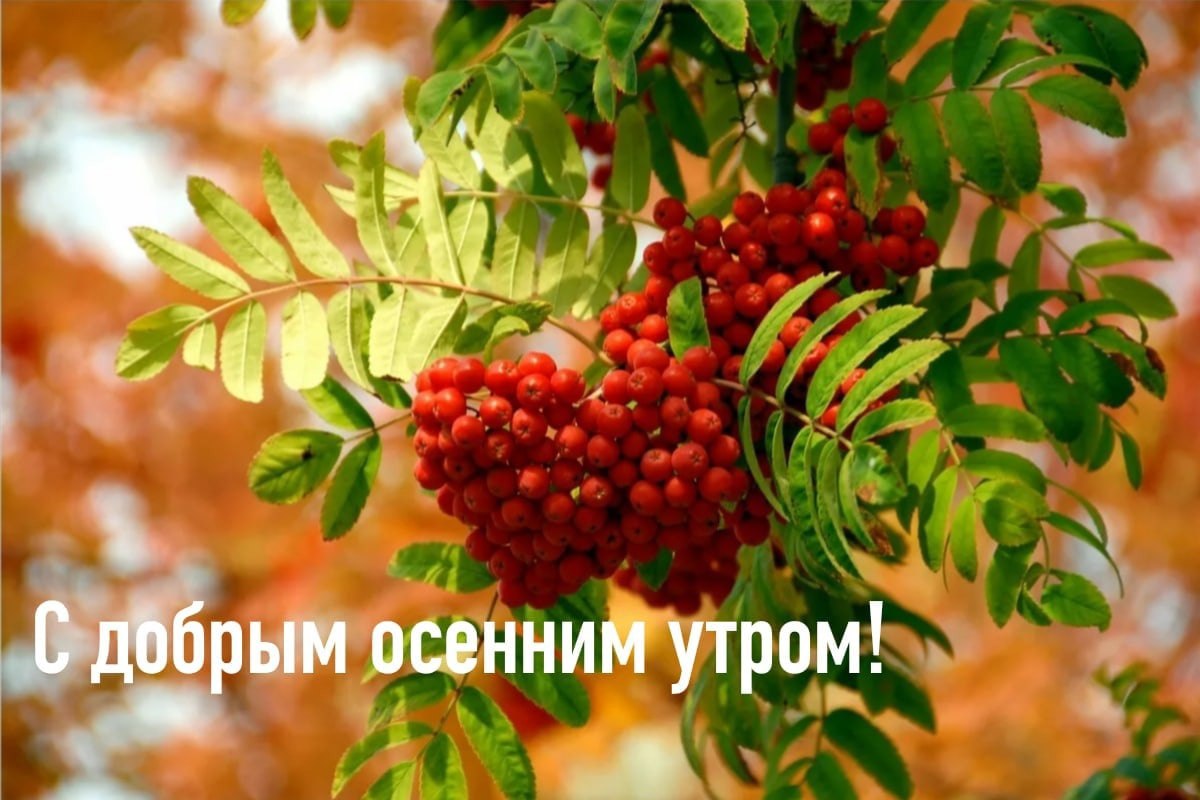 С добрым осенним утром!